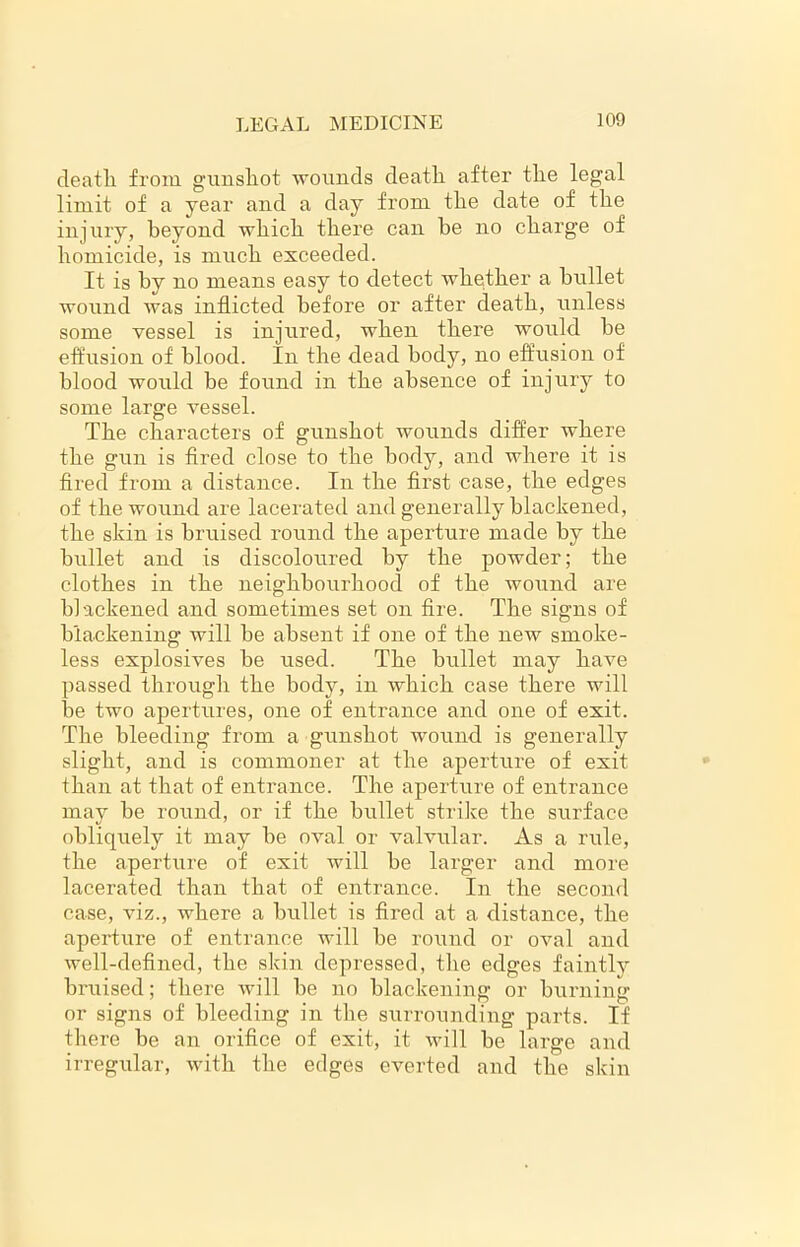 LEGAL MEDICINE 109

death from gunshot wounds death after the legal limit of a year and a day from the date of the injury, beyond which there can be no charge of homicide, is much exceeded.

It is by no means easy to detect whether a bullet wound was inflicted before or after death, unless some vessel is injured, when there would be effusion of blood. In the dead body, no effusion of blood would be found in the absence of injury to some large vessel.

The characters of gunshot wounds differ where the gun is fired close to the body, and where it is fired from a distance. In the first case, the edges of the wound are lacerated and generally blackened, the skin is bruised round the aperture made by the bullet and is discoloured by the powder; the clothes in the neighbourhood of the wound are blackened and sometimes set on fire. The signs of blackening will be absent if one of the new smokeless explosives be used. The bullet may have passed through the body, in which case there will be two apertures, one of entrance and one of exit. The bleeding from a gunshot wound is generally slight, and is commoner at the aperture of exit than at that of entrance. The aperture of entrance may be round, or if the bullet strike the surface obliquely it may be oval or valvular. As a rule, the aperture of exit will be larger and more lacerated than that of entrance. In the second case, viz., where a bullet is fired at a distance, the aperture of entrance will be round or oval and well-defined, the skin depressed, the edges faintly bruised; there will be no blackening or burning or signs of bleeding in the surrounding parts. If there be an orifice of exit, it will be large and irregular, with the edges everted and the skin